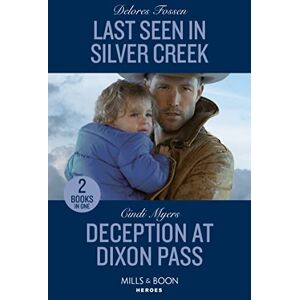 Delores Fossen

LAST SEEN IN SILVER CREEK

2 BOOKS IN ONE

Cindi Myers

DECEPTION AT DIXON PASS

MILLS & BOON

HEROES